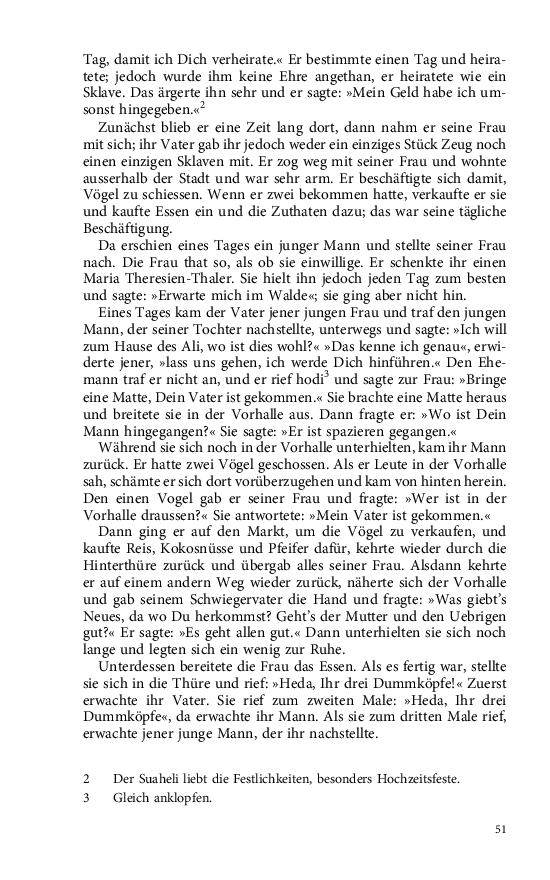 Tag, damit ich Dich verheirate.« Er bestimmte einen Tag und heiratete; jedoch wurde ihm keine Ehre angethan, er heiratete wie ein Sklave. Das ärgerte ihn sehr und er sagte: »Mein Geld habe ich umsonst hingegeben.«$^2$

Zunächst blieb er eine Zeit lang dort, dann nahm er seine Frau mit sich; ihr Vater gab ihr jedoch weder ein einziges Stück Zeug noch einen einzigen Sklaven mit. Er zog weg mit seiner Frau und wohnte ausserhalb der Stadt und war sehr arm. Er beschäftigte sich damit, Vögel zu schiessen. Wenn er zwei bekommen hatte, verkaufte er sie und kaufte Essen ein und die Zuthaten dazu; das war seine tägliche Beschäftigung.

Da erschien eines Tages ein junger Mann und stellte seiner Frau nach. Die Frau that so, als ob sie einwillige. Er schenkte ihr einen Maria Theresien-Thaler. Sie hielt ihn jedoch jeden Tag zum besten und sagte: »Erwarte mich im Walde«; sie ging aber nicht hin.

Eines Tages kam der Vater jener jungen Frau und traf den jungen Mann, der seiner Tochter nachstellte, unterwegs und sagte: »Ich will zum Hause des Ali, wo ist dies wohl?« »Das kenne ich genau«, erwiderte jener, »lass uns gehen, ich werde Dich hinführen.« Den Ehemann traf er nicht an, und er rief hodi$^3$ und sagte zur Frau: »Bringe eine Matte, Dein Vater ist gekommen.« Sie brachte eine Matte heraus und breitete sie in der Vorhalle aus. Dann fragte er: »Wo ist Dein Mann hingegangen?« Sie sagte: »Er ist spazieren gegangen.«

Während sie sich noch in der Vorhalle unterhielten, kam ihr Mann zurück. Er hatte zwei Vögel geschossen. Als er Leute in der Vorhalle sah, schämte er sich dort vorüberzugehen und kam von hinten herein. Den einen Vogel gab er seiner Frau und fragte: »Wer ist in der Vorhalle draussen?« Sie antwortete: »Mein Vater ist gekommen.«

Dann ging er auf den Markt, um die Vögel zu verkaufen, und kaufte Reis, Kokosnüsse und Pfeifer dafür, kehrte wieder durch die Hinterthüre zurück und übergab alles seiner Frau. Alsdann kehrte er auf einem andern Weg wieder zurück, näherte sich der Vorhalle und gab seinem Schwiegervater die Hand und fragte: »Was giebt's Neues, da wo Du herkommst? Geht's der Mutter und den Uebrigen gut?« Er sagte: »Es geht allen gut.« Dann unterhielten sie sich noch lange und legten sich ein wenig zur Ruhe.

Unterdessen bereitete die Frau das Essen. Als es fertig war, stellte sie sich in die Thüre und rief: »Heda, Ihr drei Dummköpfe!« Zuerst erwachte ihr Vater. Sie rief zum zweiten Male: »Heda, Ihr drei Dummköpfe«, da erwachte ihr Mann. Als sie zum dritten Male rief, erwachte jener junge Mann, der ihr nachstellte.

2 Der Suaheli liebt die Festlichkeiten, besonders Hochzeitsfeste.
3 Gleich anklopfen.

51